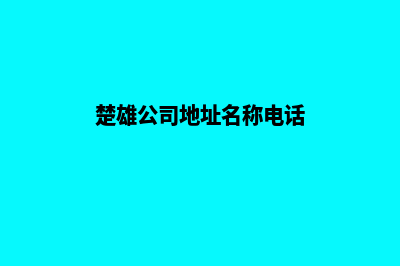 楚雄公司地址名称电话